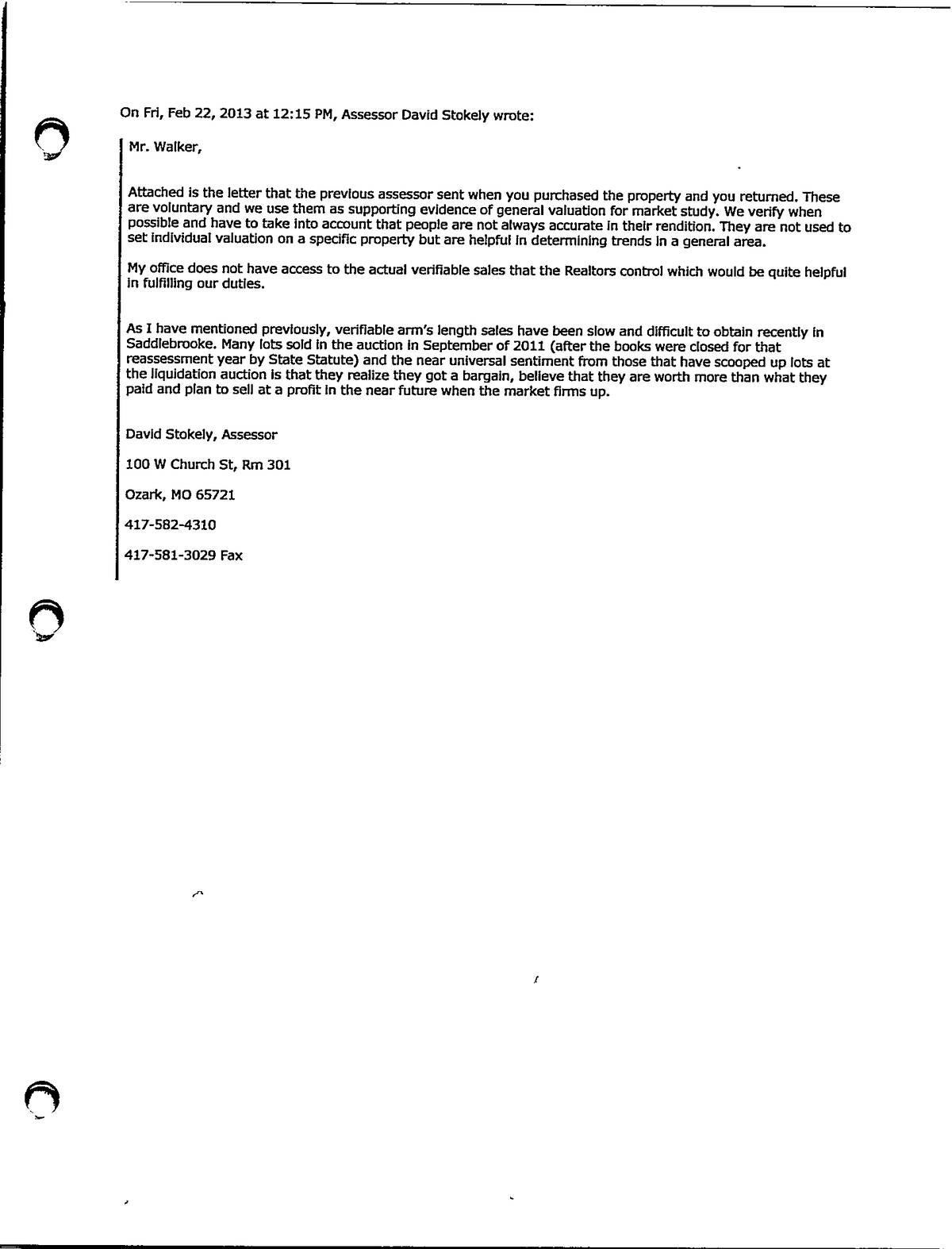 On Fri, Feb 22, 2013 at 12:15 PM, Assessor David Stokely wrote:

Mr. Walker,

Attached is the letter that the previous assessor sent when you purchased the property and you returned. These are voluntary and we use them as supporting evidence of general valuation for market study. We verify when possible and have to take into account that people are not always accurate in their rendition. They are not used to set individual valuation on a specific property but are helpful in determining trends in a general area.

My office does not have access to the actual verifiable sales that the Realtors control which would be quite helpful in fulfilling our duties.

As I have mentioned previously, verifiable arm's length sales have been slow and difficult to obtain recently in Saddlebrooke. Many lots sold in the auction in September of 2011 (after the books were closed for that reassessment year by State Statute) and the near universal sentiment from those that have scooped up lots at the liquidation auction is that they realize they got a bargain, believe that they are worth more than what they paid and plan to sell at a profit in the near future when the market firms up.

David Stokely, Assessor

100 W Church St, Rm 301

Ozark, MO 65721

417-582-4310

417-581-3029 Fax